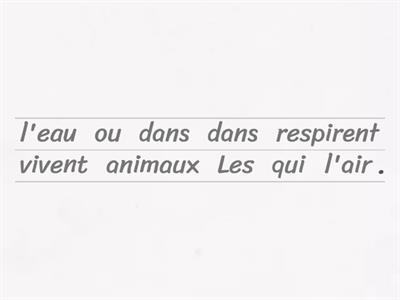 l'eau ou dans dans respirent vivent animaux Les qui l'air .